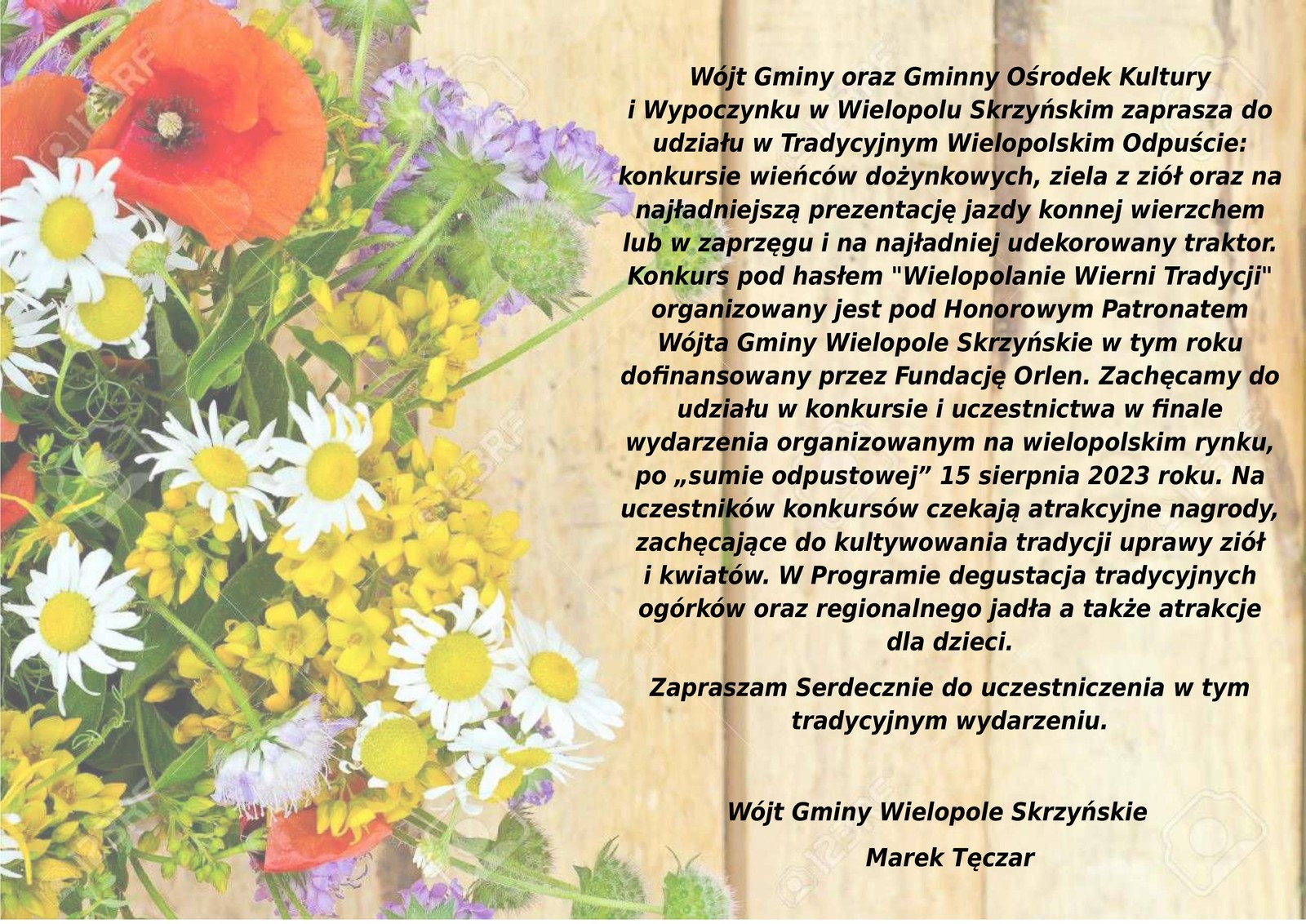 Wójt Gminy oraz Gminny Ośrodek Kultury i Wypoczynku w Wielopolu Skrzyńskim zaprasza do udziału w Tradycyjnym Wielopolskim Odpuście: konkursie wieńców dożynkowych, ziela z ziół oraz na najładniejszą prezentację jazdy konnej wierzchem lub w zaprzęgu i na najładniej udekorowany traktor. Konkurs pod hasłem "Wielopolanie Wierni Tradycji" organizowany jest pod Honorowym Patronatem Wójta Gminy Wielopole Skrzyńskie w tym roku dofinansowany przez Fundację Orlen. Zachęcamy do udziału w konkursie i uczestnictwa w finale wydarzenia organizowanym na wielopolskim rynku, po „sumie odpustowej” 15 sierpnia 2023 roku. Na uczestników konkursów czekają atrakcyjne nagrody, zachęcające do kultywowania tradycji uprawy ziół i kwiatów. W Programie degustacja tradycyjnych ogórków oraz regionalnego jadła a także atrakcje dla dzieci.

Zapraszam Serdecznie do uczestniczenia w tym tradycyjnym wydarzeniu.

Wójt Gminy Wielopole Skrzyńskie

Marek Tęczar

123RF